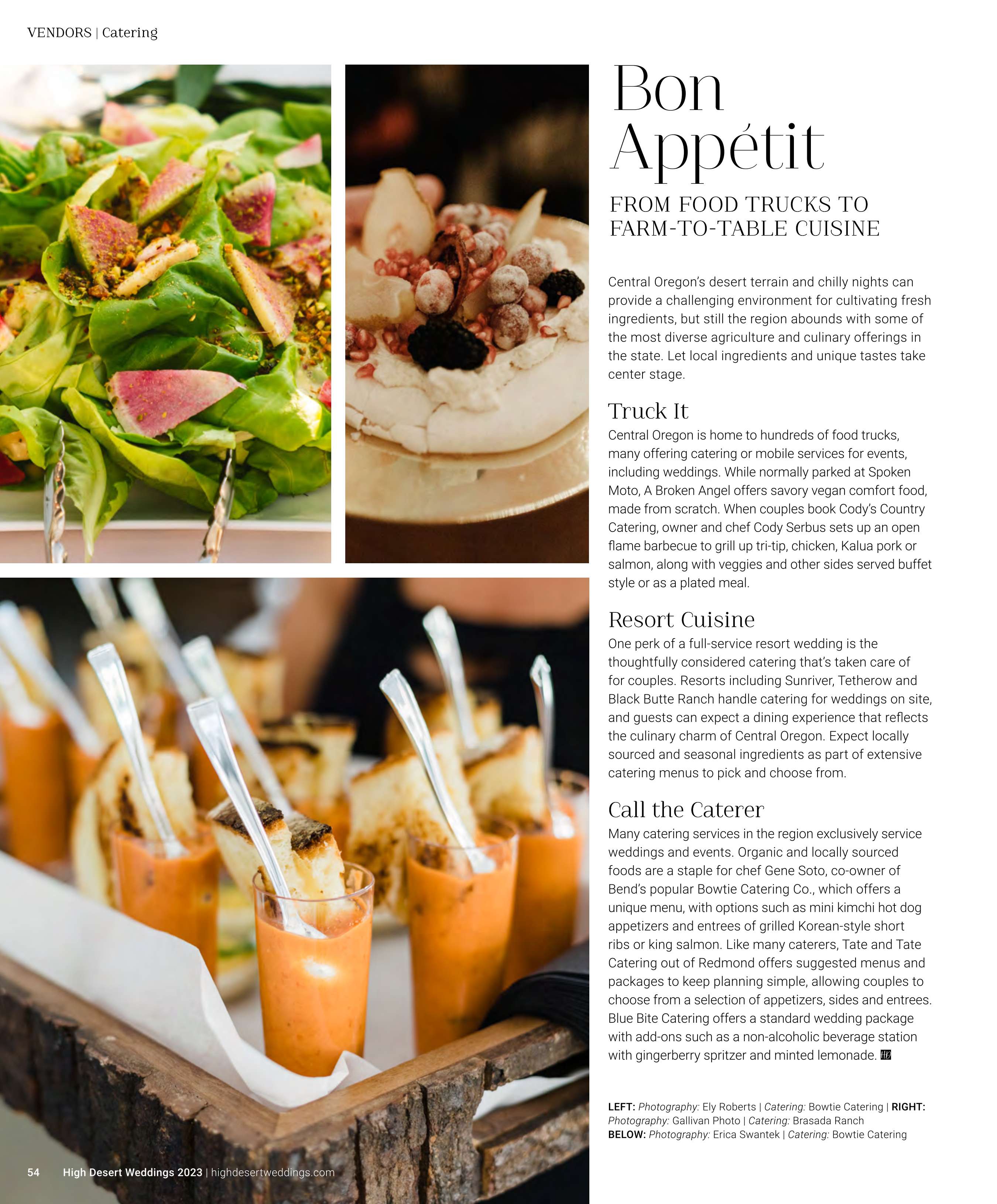 VENDORS | Catering

Bon Appétit

FROM FOOD TRUCKS TO FARM-TO-TABLE CUISINE

Central Oregon's desert terrain and chilly nights can provide a challenging environment for cultivating fresh ingredients, but still the region abounds with some of the most diverse agriculture and culinary offerings in the state. Let local ingredients and unique tastes take center stage.

Truck It

Central Oregon is home to hundreds of food trucks, many offering catering or mobile services for events, including weddings. While normally parked at Spoken Moto, A Broken Angel offers savory vegan comfort food, made from scratch. When couples book Cody's Country Catering, owner and chef Cody Serbus sets up an open flame barbecue to grill up tri-tip, chicken, Kalua pork or salmon, along with veggies and other sides served buffet style or as a plated meal.

Resort Cuisine

One perk of a full-service resort wedding is the thoughtfully considered catering that's taken care of for couples. Resorts including Sunriver, Tetherow and Black Butte Ranch handle catering for weddings on site, and guests can expect a dining experience that reflects the culinary charm of Central Oregon. Expect locally sourced and seasonal ingredients as part of extensive catering menus to pick and choose from.

Call the Caterer

Many catering services in the region exclusively service weddings and events. Organic and locally sourced foods are a staple for chef Gene Soto, co-owner of Bend's popular Bowtie Catering Co., which offers a unique menu, with options such as mini kimchi hot dog appetizers and entrees of grilled Korean-style short ribs or king salmon. Like many caterers, Tate and Tate Catering out of Redmond offers suggested menus and packages to keep planning simple, allowing couples to choose from a selection of appetizers, sides and entrees. Blue Bite Catering offers a standard wedding package with add-ons such as a non-alcoholic beverage station with gingerberry spritzer and minted lemonade.

LEFT: Photography: Ely Roberts | Catering: Bowtie Catering | RIGHT: Photography: Gallivan Photo | Catering: Brasada Ranch
BELOW: Photography: Erica Swantek | Catering: Bowtie Catering

54 High Desert Weddings 2023 | highdesertweddings.com